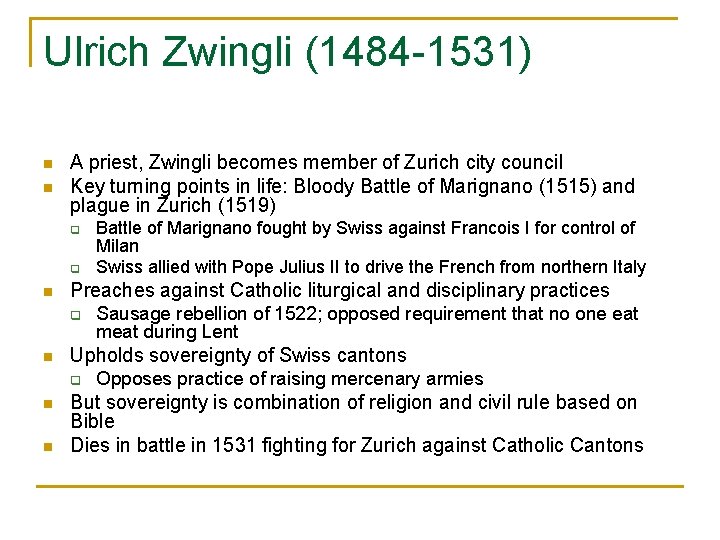 Ulrich Zwingli (1484-1531)

- A priest, Zwingli becomes member of Zurich city council
- Key turning points in life: Bloody Battle of Marignano (1515) and plague in Zurich (1519)
  - Battle of Marignano fought by Swiss against Francois I for control of Milan
  - Swiss allied with Pope Julius II to drive the French from northern Italy
- Preaches against Catholic liturgical and disciplinary practices
  - Sausage rebellion of 1522; opposed requirement that no one eat meat during Lent
- Upholds sovereignty of Swiss cantons
  - Opposes practice of raising mercenary armies
- But sovereignty is combination of religion and civil rule based on Bible
- Dies in battle in 1531 fighting for Zurich against Catholic Cantons